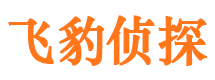 飞豹侦探